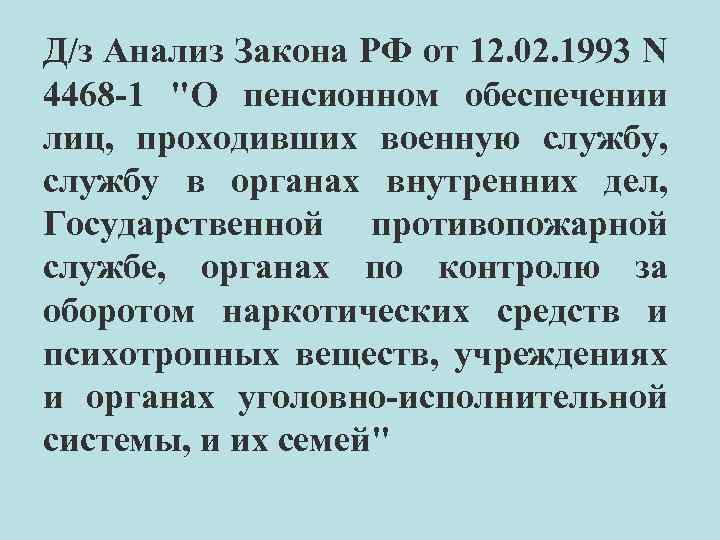 Д/з Анализ Закона РФ от 12.02.1993 N 4468-1 "О пенсионном обеспечении лиц, проходивших военную службу, службу в органах внутренних дел, Государственной противопожарной службе, органах по контролю за оборотом наркотических средств и психотропных веществ, учреждениях и органах уголовно-исполнительной системы, и их семей"